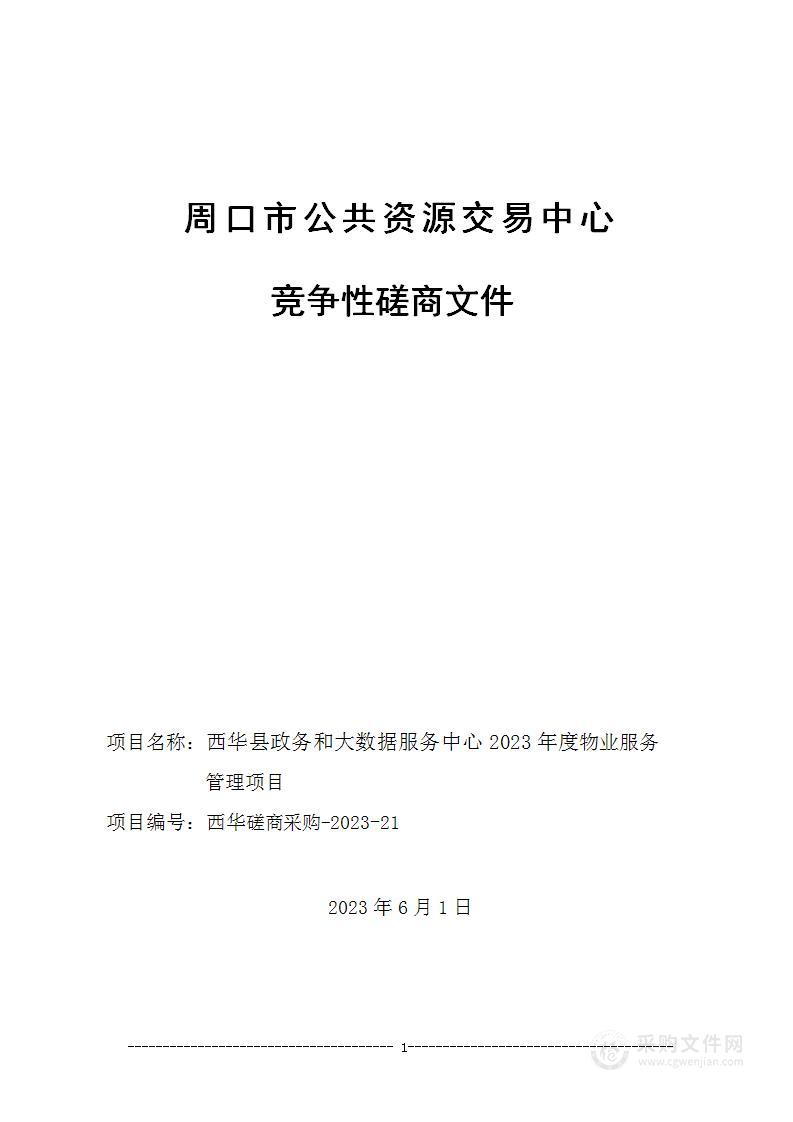 周口市公共资源交易中心

竞争性磋商文件

项目名称：西华县政务和大数据服务中心 2023 年度物业服务管理项目

项目编号：西华磋商采购-2023-21

2023 年 6 月 1 日

1

采购文件网
www.cgwenjian.com